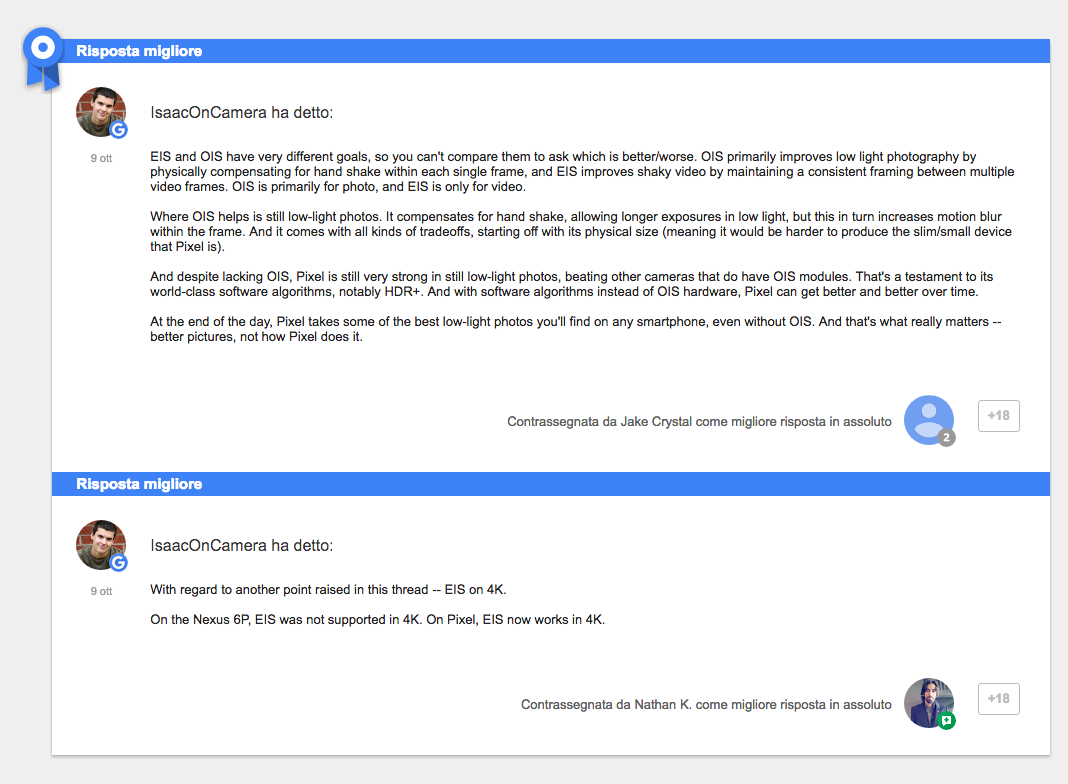 Risposta migliore

IsaacOnCamera ha detto:

9 ott

EIS and OIS have very different goals, so you can't compare them to ask which is better/worse. OIS primarily improves low light photography by physically compensating for hand shake within each single frame, and EIS improves shaky video by maintaining a consistent framing between multiple video frames. OIS is primarily for photo, and EIS is only for video.

Where OIS helps is still low-light photos. It compensates for hand shake, allowing longer exposures in low light, but this in turn increases motion blur within the frame. And it comes with all kinds of tradeoffs, starting off with its physical size (meaning it would be harder to produce the slim/small device that Pixel is).

And despite lacking OIS, Pixel is still very strong in still low-light photos, beating other cameras that do have OIS modules. That's a testament to its world-class software algorithms, notably HDR+. And with software algorithms instead of OIS hardware, Pixel can get better and better over time.

At the end of the day, Pixel takes some of the best low-light photos you'll find on any smartphone, even without OIS. And that's what really matters -- better pictures, not how Pixel does it.

Contrassegnata da Jake Crystal come migliore risposta in assoluto

2

+18

Risposta migliore

IsaacOnCamera ha detto:

9 ott

With regard to another point raised in this thread -- EIS on 4K.

On the Nexus 6P, EIS was not supported in 4K. On Pixel, EIS now works in 4K.

Contrassegnata da Nathan K. come migliore risposta in assoluto

+18